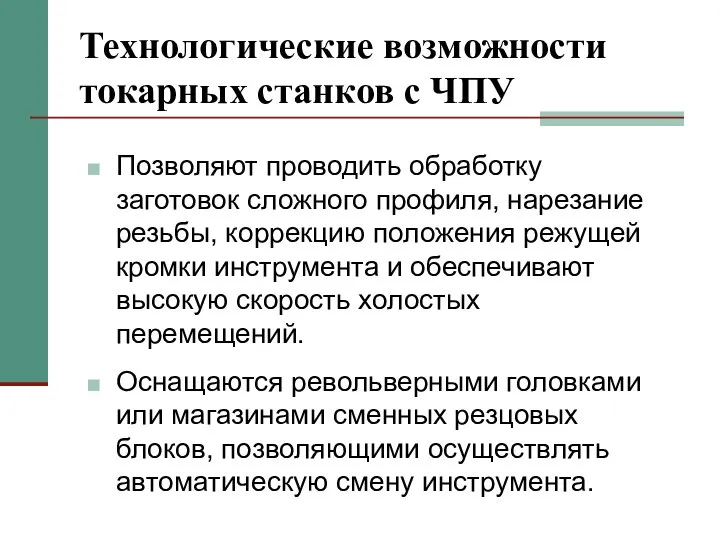 Технологические возможности токарных станков с ЧПУ

Позволяют проводить обработку заготовок сложного профиля, нарезание резьбы, коррекцию положения режущей кромки инструмента и обеспечивают высокую скорость холостых перемещений.

Оснащаются револьверными головками или магазинами сменных резцовых блоков, позволяющими осуществлять автоматическую смену инструмента.